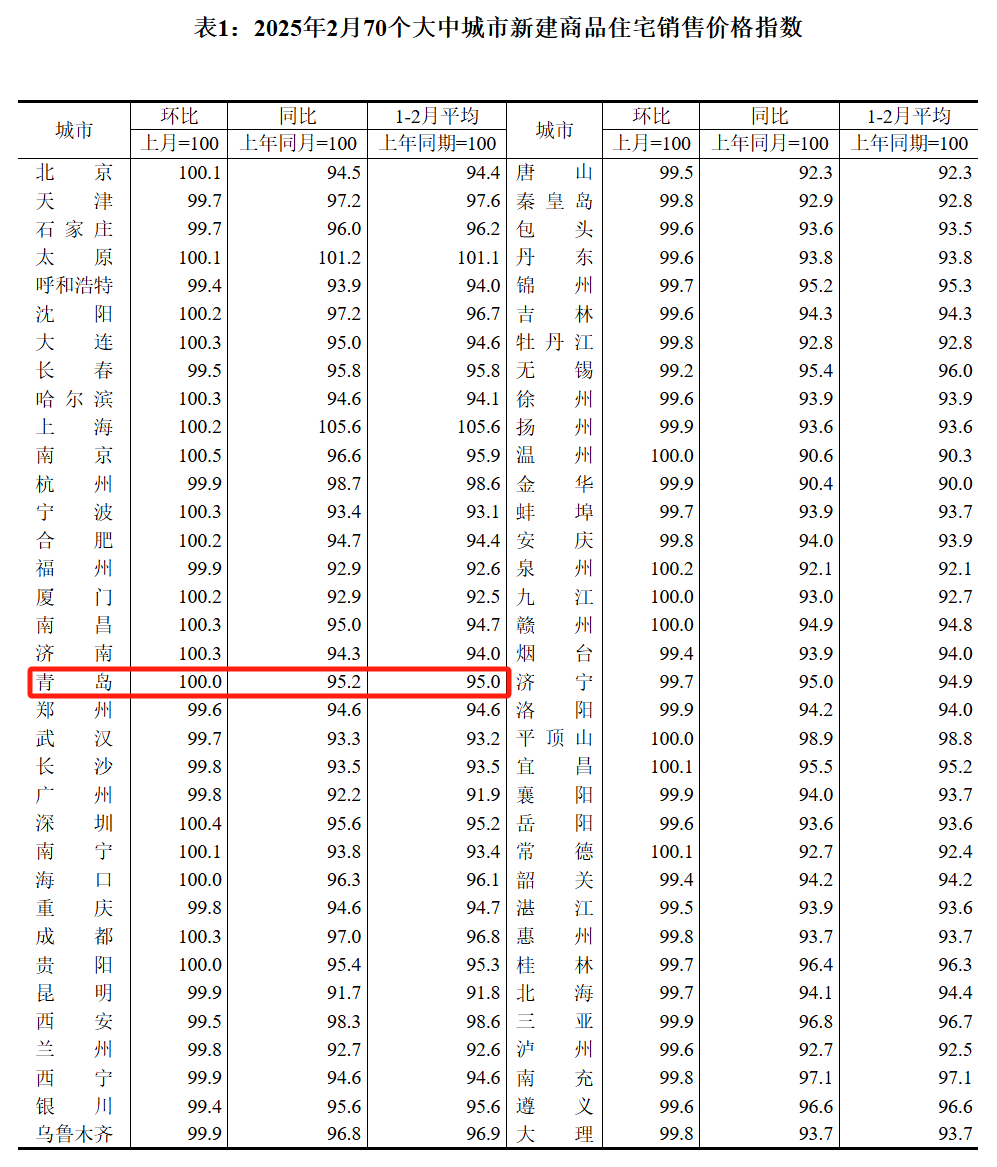 表1：2025年2月70个大中城市新建商品住宅销售价格指数

| 城市 | 环比 | 同比 | 1-2月平均 | 城市 | 环比 | 同比 | 1-2月平均 |
|---|---|---|---|---|---|---|---|
|  | 上月=100 | 上年同月=100 | 上年同期=100 |  | 上月=100 | 上年同月=100 | 上年同期=100 |
| 北京 | 100.1 | 94.5 | 94.4 | 唐山 | 99.5 | 92.3 | 92.3 |
| 天津 | 99.7 | 97.2 | 97.6 | 秦皇岛 | 99.8 | 92.9 | 92.8 |
| 石家庄 | 99.7 | 96.0 | 96.2 | 包头 | 99.6 | 93.6 | 93.5 |
| 太原 | 100.1 | 101.2 | 101.1 | 丹东 | 99.6 | 93.8 | 93.8 |
| 呼和浩特 | 99.4 | 93.9 | 94.0 | 锦州 | 99.7 | 95.2 | 95.3 |
| 沈阳 | 100.2 | 97.2 | 96.7 | 吉林 | 99.6 | 94.3 | 94.3 |
| 大连 | 100.3 | 95.0 | 94.6 | 牡丹江 | 99.8 | 92.8 | 92.8 |
| 长春 | 99.5 | 95.8 | 95.8 | 无锡 | 99.2 | 95.4 | 96.0 |
| 哈尔滨 | 100.3 | 94.6 | 94.1 | 徐州 | 99.6 | 93.9 | 93.9 |
| 上海 | 100.2 | 105.6 | 105.6 | 扬州 | 99.9 | 93.6 | 93.6 |
| 南京 | 100.5 | 96.6 | 95.9 | 温州 | 100.0 | 90.6 | 90.3 |
| 杭州 | 99.9 | 98.7 | 98.6 | 金华 | 99.9 | 90.4 | 90.0 |
| 宁波 | 100.3 | 93.4 | 93.1 | 蚌埠 | 99.7 | 93.9 | 93.7 |
| 合肥 | 100.2 | 94.7 | 94.4 | 安庆 | 99.8 | 94.0 | 93.9 |
| 福州 | 99.9 | 92.9 | 92.6 | 泉州 | 100.2 | 92.1 | 92.1 |
| 厦门 | 100.2 | 92.9 | 92.5 | 九江 | 100.0 | 93.0 | 92.7 |
| 南昌 | 100.3 | 95.0 | 94.7 | 赣州 | 100.0 | 94.9 | 94.8 |
| 济南 | 100.3 | 94.3 | 94.0 | 烟台 | 99.4 | 93.9 | 94.0 |
| 青岛 | 100.0 | 95.2 | 95.0 | 济宁 | 99.7 | 95.0 | 94.9 |
| 郑州 | 99.6 | 94.6 | 94.6 | 洛阳 | 99.9 | 94.2 | 94.0 |
| 武汉 | 99.7 | 93.3 | 93.2 | 平顶山 | 100.0 | 98.9 | 98.8 |
| 长沙 | 99.8 | 93.5 | 93.5 | 宜昌 | 100.1 | 95.5 | 95.2 |
| 广州 | 99.8 | 92.2 | 91.9 | 襄阳 | 99.9 | 94.0 | 93.7 |
| 深圳 | 100.4 | 95.6 | 95.2 | 岳阳 | 99.6 | 93.6 | 93.6 |
| 南宁 | 100.1 | 93.8 | 93.4 | 常德 | 100.1 | 92.7 | 92.4 |
| 海口 | 100.0 | 96.3 | 96.1 | 韶关 | 99.4 | 94.2 | 94.2 |
| 重庆 | 99.8 | 94.6 | 94.7 | 湛江 | 99.5 | 93.9 | 93.6 |
| 成都 | 100.3 | 97.0 | 96.8 | 惠州 | 99.8 | 93.7 | 93.7 |
| 贵阳 | 100.0 | 95.4 | 95.3 | 桂林 | 99.7 | 96.4 | 96.3 |
| 昆明 | 99.9 | 91.7 | 91.8 | 北海 | 99.7 | 94.1 | 94.4 |
| 西安 | 99.5 | 98.3 | 98.6 | 三亚 | 99.9 | 96.8 | 96.7 |
| 兰州 | 99.8 | 92.7 | 92.6 | 泸州 | 99.6 | 92.7 | 92.5 |
| 西宁 | 99.9 | 94.6 | 94.6 | 南充 | 99.8 | 97.1 | 97.1 |
| 银川 | 99.4 | 95.6 | 95.6 | 遵义 | 99.6 | 96.6 | 96.6 |
| 乌鲁木齐 | 99.9 | 96.8 | 96.9 | 大理 | 99.8 | 93.7 | 93.7 |